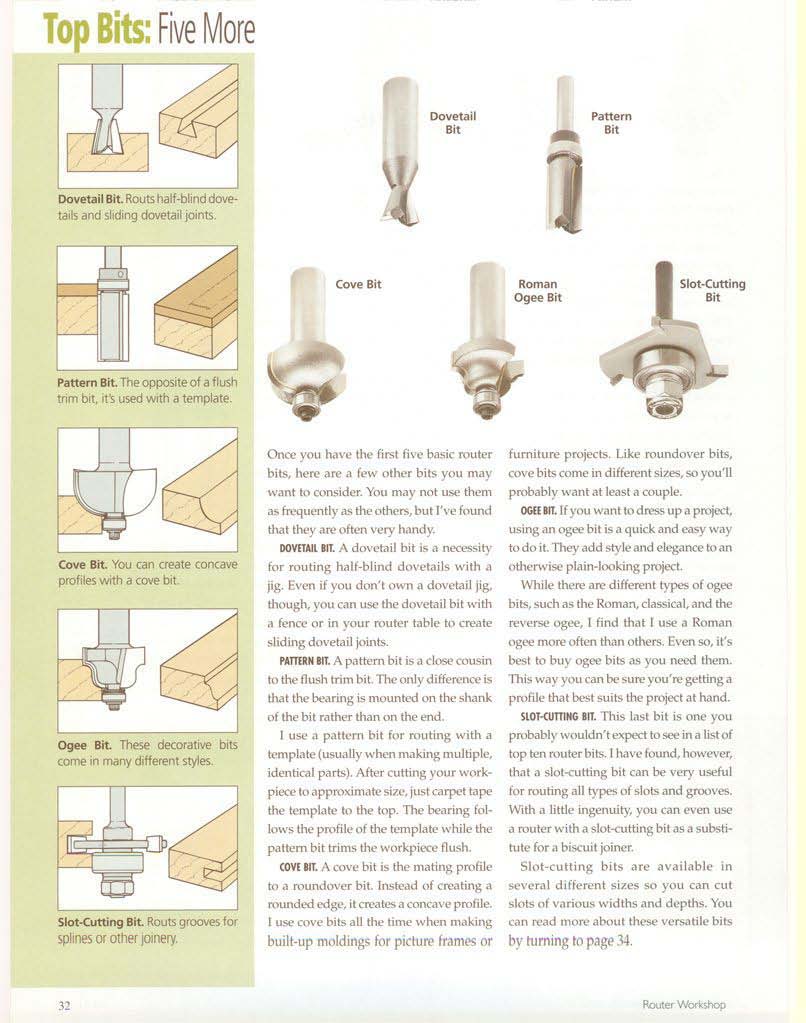 Top Bits: Five More

Dovetail Bit. Routs half-blind dovetails and sliding dovetail joints.

Pattern Bit. The opposite of a flush trim bit, it's used with a template.

Cove Bit. You can create concave profiles with a cove bit.

Ogee Bit. These decorative bits come in many different styles.

Slot-Cutting Bit. Routs grooves for splines or other joinery.

Dovetail Bit

Pattern Bit

Cove Bit

Roman Ogee Bit

Slot-Cutting Bit

Once you have the first five basic router bits, here are a few other bits you may want to consider. You may not use them as frequently as the others, but I've found that they are often very handy.

DOVETAIL BIT. A dovetail bit is a necessity for routing half-blind dovetails with a jig. Even if you don't own a dovetail jig, though, you can use the dovetail bit with a fence or in your router table to create sliding dovetail joints.

PATTERN BIT. A pattern bit is a close cousin to the flush trim bit. The only difference is that the bearing is mounted on the shank of the bit rather than on the end.

I use a pattern bit for routing with a template (usually when making multiple, identical parts). After cutting your workpiece to approximate size, just carpet tape the template to the top. The bearing follows the profile of the template while the pattern bit trims the workpiece flush.

COVE BIT. A cove bit is the mating profile to a roundover bit. Instead of creating a rounded edge, it creates a concave profile. I use cove bits all the time when making built-up moldings for picture frames or furniture projects. Like roundover bits, cove bits come in different sizes, so you'll probably want at least a couple.

OGEE BIT. If you want to dress up a project, using an ogee bit is a quick and easy way to do it. They add style and elegance to an otherwise plain-looking project.

While there are different types of ogee bits, such as the Roman, classical, and the reverse ogee, I find that I use a Roman ogee more often than others. Even so, it's best to buy ogee bits as you need them. This way you can be sure you're getting a profile that best suits the project at hand.

SLOT-CUTTING BIT. This last bit is one you probably wouldn't expect to see in a list of top ten router bits. I have found, however, that a slot-cutting bit can be very useful for routing all types of slots and grooves. With a little ingenuity, you can even use a router with a slot-cutting bit as a substitute for a biscuit joiner.

Slot-cutting bits are available in several different sizes so you can cut slots of various widths and depths. You can read more about these versatile bits by turning to page 34.

32

Router Workshop